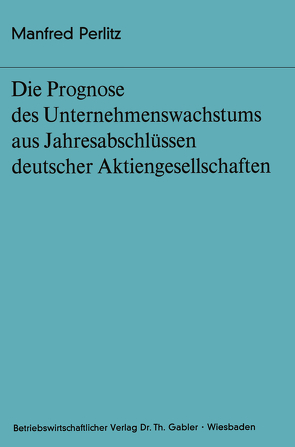 Manfred Perlitz

Die Prognose des Unternehmenswachstums aus Jahresabschlüssen deutscher Aktiengesellschaften

Betriebswirtschaftlicher Verlag Dr. Th. Gabler · Wiesbaden